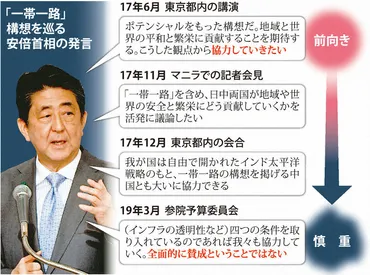 「一帯一路」構想を巡る安倍首相の発言

17年6月　東京都内の講演

ポテンシャルをもった構想だ。地域と世界の平和と繁栄に貢献することを期待する。こうした観点から協力していきたい

17年11月　マニラでの記者会見

「一帯一路」を含め、日中両国が地域や世界の安全と繁栄にどう貢献していくかを活発に議論したい

17年12月　東京都内の会合

我が国は自由で開かれたインド太平洋戦略のもと、一帯一路の構想を掲げる中国とも大いに協力できる

19年3月　参院予算委員会

（インフラの透明性など）四つの条件を取り入れているのであれば我々も協力していく。全面的に賛成ということではない

前向き

慎重